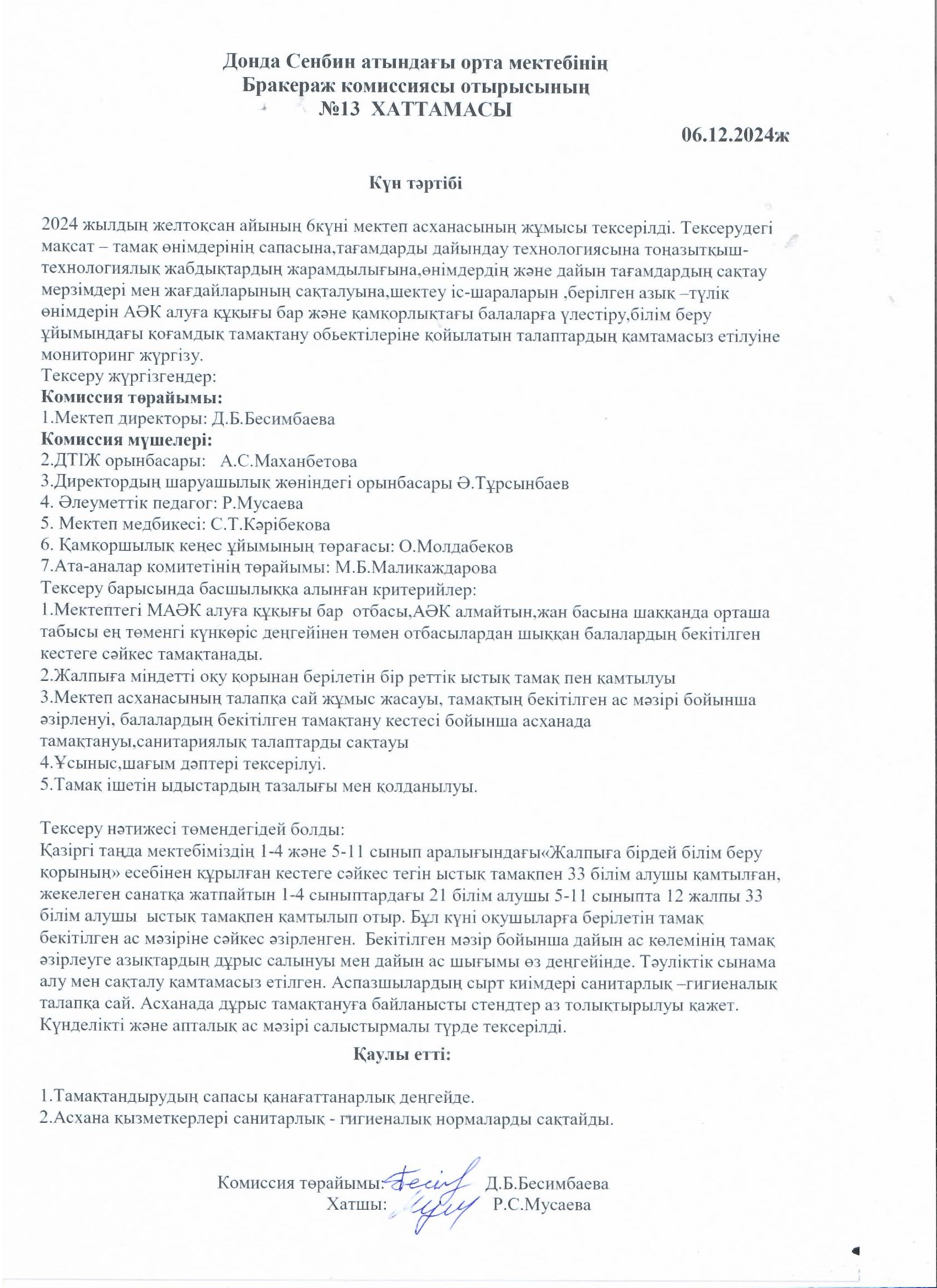 Донда Сенбин атындағы орта мектебінің
Бракераж комиссиясы отырысының
№13 ХАТТАМАСЫ

06.12.2024ж

Күн тәртібі

2024 жылдың желтоқсан айының 6күні мектеп асханасының жұмысы тексерілді. Тексерудегі мақсат – тамақ өнімдерінің сапасына,тағамдарды дайындау технологиясына тоңазытқыш-технологиялық жабдықтардың жарамдылығына,өнімдердің және дайын тағамдардың сақтау мерзімдері мен жағдайларының сақталуына,шектеу іс-шараларын ,берілген азық –түлік өнімдерін АӘК алуға құқығы бар және қамқорлықтағы балаларға үлестіру,білім беру ұйымындағы қоғамдық тамақтану обьектілеріне қойылатын талаптардың қамтамасыз етілуіне мониторинг жүргізу.
Тексеру жүргізгендер:
Комиссия төрайымы:
1.Мектеп директоры: Д.Б.Бесимбаева
Комиссия мүшелері:
2.ДТІЖ орынбасары: А.С.Маханбетова
3.Директордың шаруашылық жөніндегі орынбасары Ә.Тұрсынбаев
4. Әлеуметтік педагог: Р.Мусаева
5. Мектеп медбикесі: С.Т.Кәрібекова
6. Қамқоршылық кеңес ұйымының төрағасы: О.Молдабеков
7.Ата-аналар комитетінің төрайымы: М.Б.Маликаждарова
Тексеру барысында басшылыққа алынған критерийлер:
1.Мектептегі МАӘК алуға құқығы бар отбасы,АӘК алмайтын,жан басына шаққанда орташа табысы ең төменгі күнкөріс деңгейінен төмен отбасылардан шыққан балалардың бекітілген кестеге сәйкес тамақтанады.
2.Жалпыға міндетті оқу қорынан берілетін бір реттік ыстық тамақ пен қамтылуы
3.Мектеп асханасының талапқа сай жұмыс жасауы, тамақтың бекітілген ас мәзірі бойынша әзірленуі, балалардың бекітілген тамақтану кестесі бойынша асханада тамақтануы,санитариялық талаптарды сақтауы
4.Ұсыныс,шағым дәптері тексерілуі.
5.Тамақ ішетін ыдыстардың тазалығы мен қолданылуы.

Тексеру нәтижесі төмендегідей болды:
Қазіргі таңда мектебіміздің 1-4 және 5-11 сынып аралығындағы«Жалпыға бірдей білім беру қорының» есебінен құрылған кестеге сәйкес тегін ыстық тамақпен 33 білім алушы қамтылған, жекелеген санатқа жатпайтын 1-4 сыныптардағы 21 білім алушы 5-11 сыныпта 12 жалпы 33 білім алушы ыстық тамақпен қамтылып отыр. Бұл күні оқушыларға берілетін тамақ бекітілген ас мәзіріне сәйкес әзірленген. Бекітілген мәзір бойынша дайын ас көлемінің тамақ әзірлеуге азықтардың дұрыс салынуы мен дайын ас шығымы өз деңгейінде. Тәуліктік сынама алу мен сақталу қамтамасыз етілген. Аспазшылардың сырт киімдері санитарлық –гигиеналық талапқа сай. Асханада дұрыс тамақтануға байланысты стендтер аз толықтырылуы қажет. Күнделікті және апталық ас мәзірі салыстырмалы түрде тексерілді.

Қаулы етті:

1.Тамақтандырудың сапасы қанағаттанарлық деңгейде.
2.Асхана қызметкерлері санитарлық - гигиеналық нормаларды сақтайды.

Комиссия төрайымы: Д.Б.Бесимбаева
Хатшы: Р.С.Мусаева